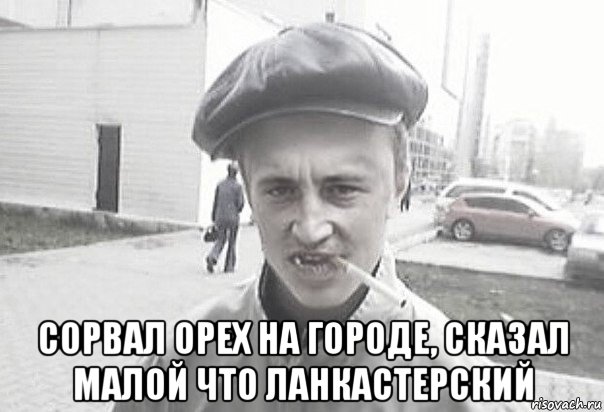 СОРВАЛ ОРЕХ НА ГОРОДЕ, СКАЗАЛ МАЛОЙ ЧТО ЛАНКАСТЕРСКИЙ

risovach.ru